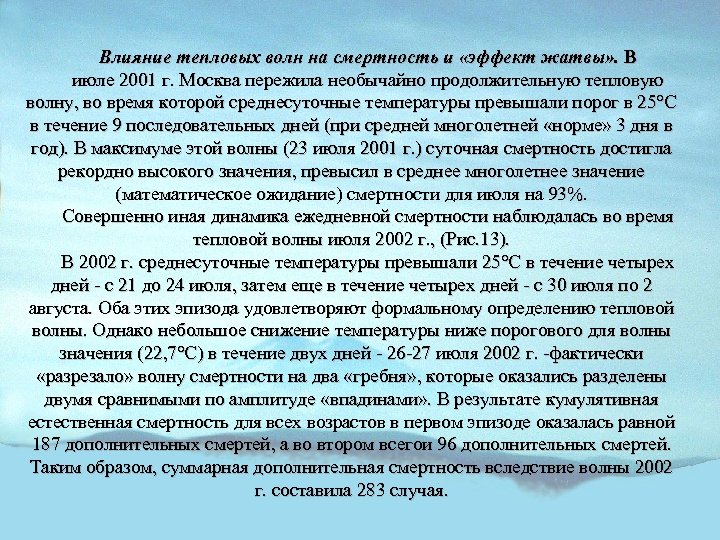 Влияние тепловых волн на смертность и «эффект жатвы». В июле 2001 г. Москва пережила необычайно продолжительную тепловую волну, во время которой среднесуточные температуры превышали порог в 25°С в течение 9 последовательных дней (при средней многолетней «норме» 3 дня в год). В максимуме этой волны (23 июля 2001 г.) суточная смертность достигла рекордно высокого значения, превысил в среднее многолетнее значение (математическое ожидание) смертности для июля на 93%.

Совершенно иная динамика ежедневной смертности наблюдалась во время тепловой волны июля 2002 г., (Рис.13).

В 2002 г. среднесуточные температуры превышали 25°С в течение четырех дней - с 21 до 24 июля, затем еще в течение четырех дней - с 30 июля по 2 августа. Оба этих эпизода удовлетворяют формальному определению тепловой волны. Однако небольшое снижение температуры ниже порогового для волны значения (22,7°С) в течение двух дней - 26-27 июля 2002 г. -фактически «разрезало» волну смертности на два «гребня», которые оказались разделены двумя сравнимыми по амплитуде «впадинами». В результате кумулятивная естественная смертность для всех возрастов в первом эпизоде оказалась равной 187 дополнительных смертей, а во втором всегои 96 дополнительных смертей. Таким образом, суммарная дополнительная смертность вследствие волны 2002 г. составила 283 случая.